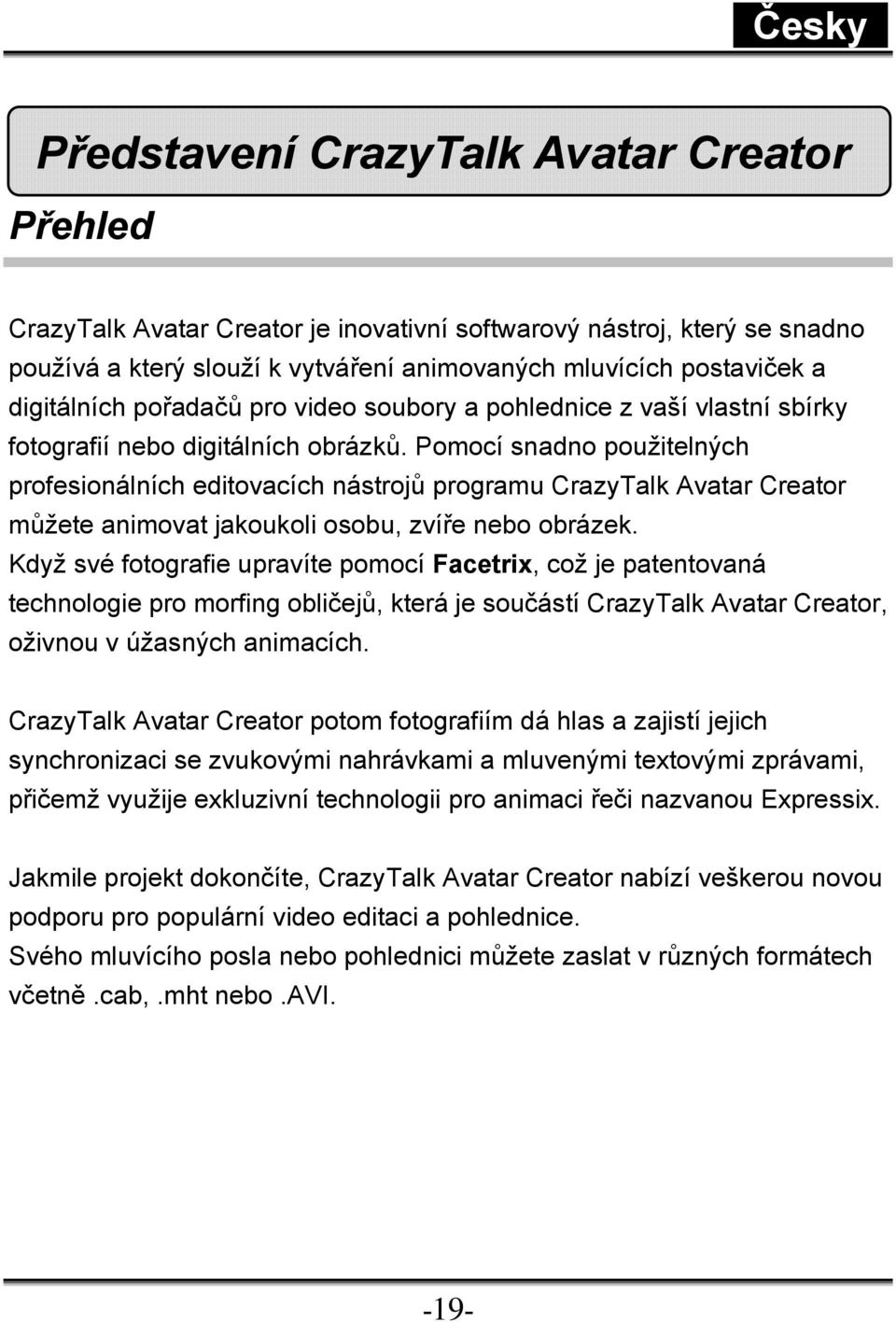 Česky

Představení CrazyTalk Avatar Creator

Přehled

CrazyTalk Avatar Creator je inovativní softwarový nástroj, který se snadno používá a který slouží k vytváření animovaných mluvících postaviček a digitálních pořadačů pro video soubory a pohlednice z vaší vlastní sbírky fotografií nebo digitálních obrázků. Pomocí snadno použitelných profesionálních editovacích nástrojů programu CrazyTalk Avatar Creator můžete animovat jakoukoli osobu, zvíře nebo obrázek.
Když své fotografie upravíte pomocí Facetrix, což je patentovaná technologie pro morfing obličejů, která je součástí CrazyTalk Avatar Creator, oživnou v úžasných animacích.

CrazyTalk Avatar Creator potom fotografiím dá hlas a zajistí jejich synchronizaci se zvukovými nahrávkami a mluvenými textovými zprávami, přičemž využije exkluzivní technologii pro animaci řeči nazvanou Expressix.

Jakmile projekt dokončíte, CrazyTalk Avatar Creator nabízí veškerou novou podporu pro populární video editaci a pohlednice.
Svého mluvícího posla nebo pohlednici můžete zaslat v různých formátech včetně.cab,.mht nebo.AVI.

-19-